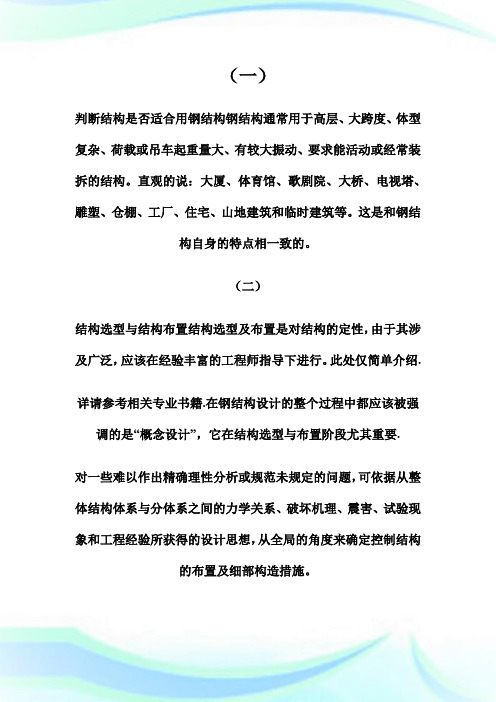 （一）

判断结构是否适合用钢结构钢结构通常用于高层、大跨度、体型复杂、荷载或吊车起重量大、有较大振动、要求能活动或经常装拆的结构。直观的说：大厦、体育馆、歌剧院、大桥、电视塔、雕塑、仓棚、工厂、住宅、山地建筑和临时建筑等。这是和钢结构自身的特点相一致的。

（二）

结构选型与结构布置结构选型及布置是对结构的定性，由于其涉及广泛，应该在经验丰富的工程师指导下进行。此处仅简单介绍.

详请参考相关专业书籍.在钢结构设计的整个过程中都应该被强调的是“概念设计”，它在结构选型与布置阶段尤其重要.

对一些难以作出精确理性分析或规范未规定的问题，可依据从整体结构体系与分体系之间的力学关系、破坏机理、震害、试验现象和工程经验所获得的设计思想，从全局的角度来确定控制结构的布置及细部构造措施。